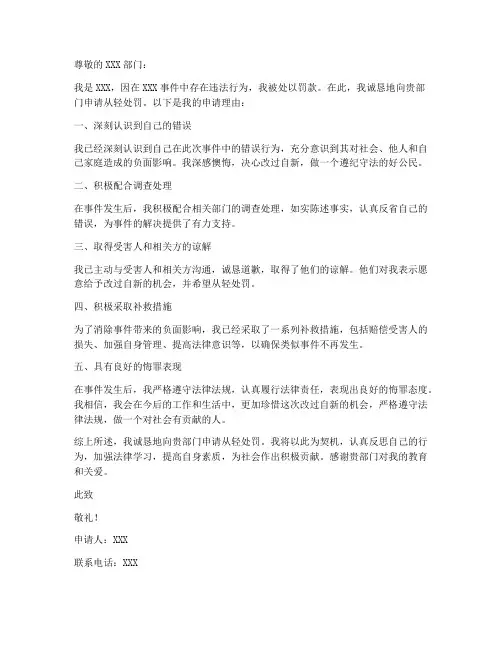 尊敬的 XXX 部门：

我是 XXX，因在 XXX 事件中存在违法行为，我被处以罚款。在此，我诚恳地向贵部门申请从轻处罚。以下是我的申请理由：

一、深刻认识到自己的错误

我已经深刻认识到自己在此次事件中的错误行为，充分意识到其对社会、他人和自己家庭造成的负面影响。我深感懊悔，决心改过自新，做一个遵纪守法的好公民。

二、积极配合调查处理

在事件发生后，我积极配合相关部门的调查处理，如实陈述事实，认真反省自己的错误，为事件的解决提供了有力支持。

三、取得受害人和相关方的谅解

我已主动与受害人和相关方沟通，诚恳道歉，取得了他们的谅解。他们对我表示愿意给予改过自新的机会，并希望从轻处罚。

四、积极采取补救措施

为了消除事件带来的负面影响，我已经采取了一系列补救措施，包括赔偿受害人的损失、加强自身管理、提高法律意识等，以确保类似事件不再发生。

五、具有良好的悔罪表现

在事件发生后，我严格遵守法律法规，认真履行法律责任，表现出良好的悔罪态度。我相信，我会在今后的工作和生活中，更加珍惜这次改过自新的机会，严格遵守法律法规，做一个对社会有贡献的人。

综上所述，我诚恳地向贵部门申请从轻处罚。我将以此为契机，认真反思自己的行为，加强法律学习，提高自身素质，为社会作出积极贡献。感谢贵部门对我的教育和关爱。

此致

敬礼！

申请人：XXX

联系电话：XXX